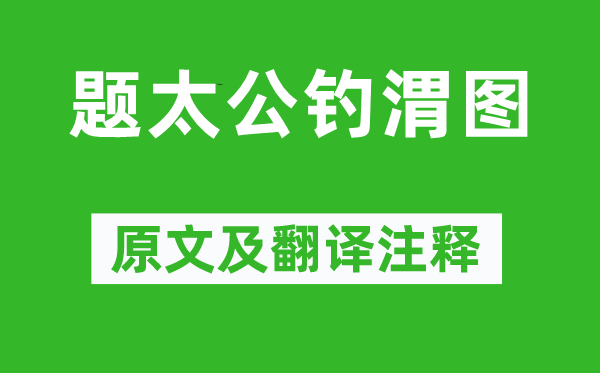 题太公钓渭图

原文及翻译注释